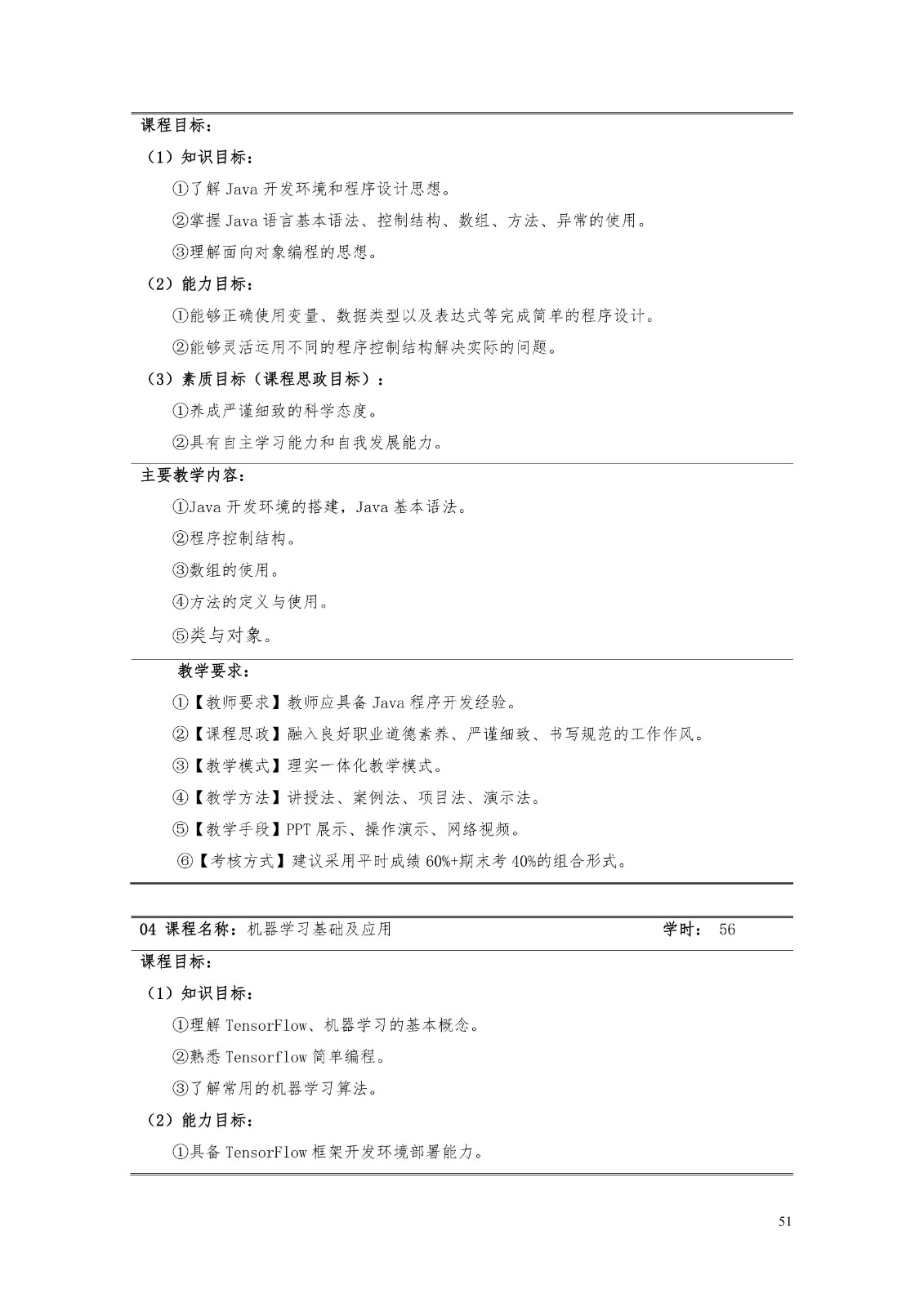 课程目标：

（1）知识目标：

①了解Java开发环境和程序设计思想。

②掌握Java语言基本语法、控制结构、数组、方法、异常的使用。

③理解面向对象编程的思想。

（2）能力目标：

①能够正确使用变量、数据类型以及表达式等完成简单的程序设计。

②能够灵活运用不同的程序控制结构解决实际的问题。

（3）素质目标（课程思政目标）：

①养成严谨细致的科学态度。

②具有自主学习能力和自我发展能力。

主要教学内容：

①Java开发环境的搭建，Java基本语法。

②程序控制结构。

③数组的使用。

④方法的定义与使用。

⑤类与对象。

教学要求：

①【教师要求】教师应具备Java程序开发经验。

②【课程思政】融入良好职业道德素养、严谨细致、书写规范的工作作风。

③【教学模式】理实一体化教学模式。

④【教学方法】讲授法、案例法、项目法、演示法。

⑤【教学手段】PPT展示、操作演示、网络视频。

⑥【考核方式】建议采用平时成绩60%+期末考40%的组合形式。

04 课程名称：机器学习基础及应用 学时： 56

课程目标：

（1）知识目标：

①理解TensorFlow、机器学习的基本概念。

②熟悉Tensorflow简单编程。

③了解常用的机器学习算法。

（2）能力目标：

①具备TensorFlow框架开发环境部署能力。

51